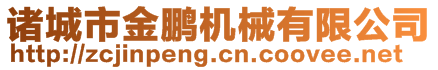 诸城市金鹏机械有限公司
http://zcjinpeng.cn.coovee.net